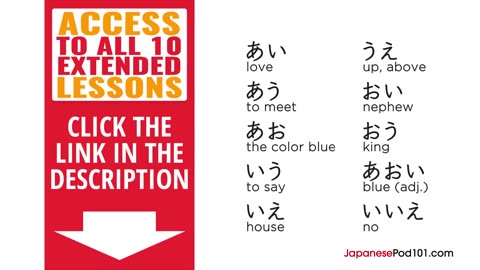 ACCESS TO ALL 10 EXTENDED LESSONS

CLICK THE LINK IN THE DESCRIPTION

あい
love

あう
to meet

あお
the color blue

いう
to say

いえ
house

うえ
up, above

おい
nephew

おう
king

あおい
blue (adj.)

いいえ
no

JapanesePod101.com